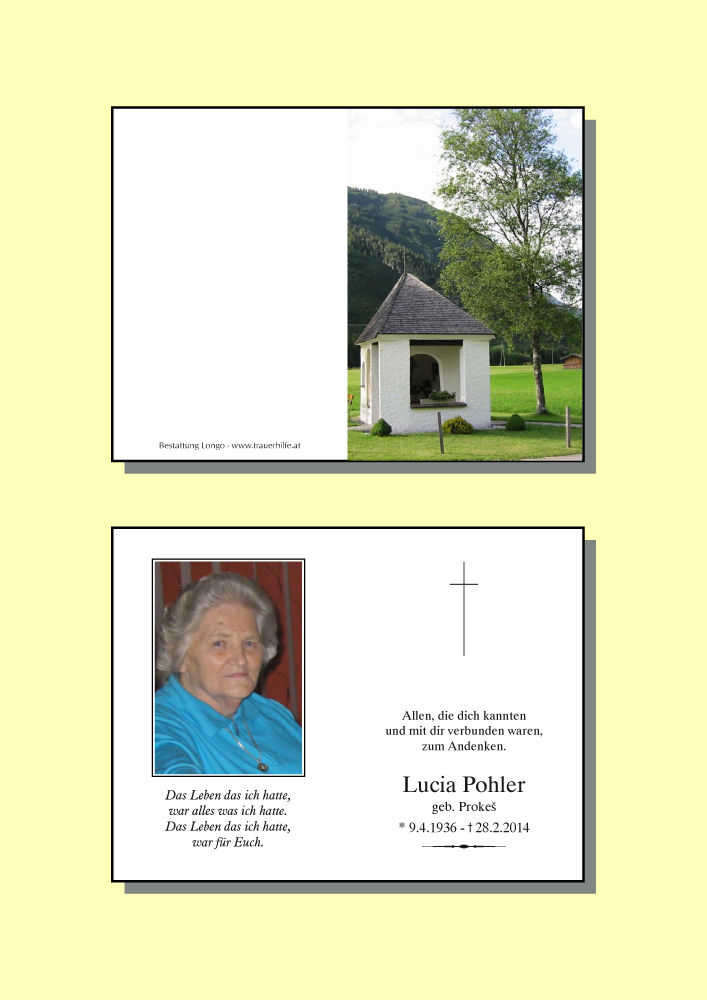 Bestattung Longo - www.trauerhilfe.at

Das Leben das ich hatte,
war alles was ich hatte.
Das Leben das ich hatte,
war für Euch.

Allen, die dich kannten
und mit dir verbunden waren,
zum Andenken.

Lucia Pohler
geb. Prokeš
* 9.4.1936 - † 28.2.2014